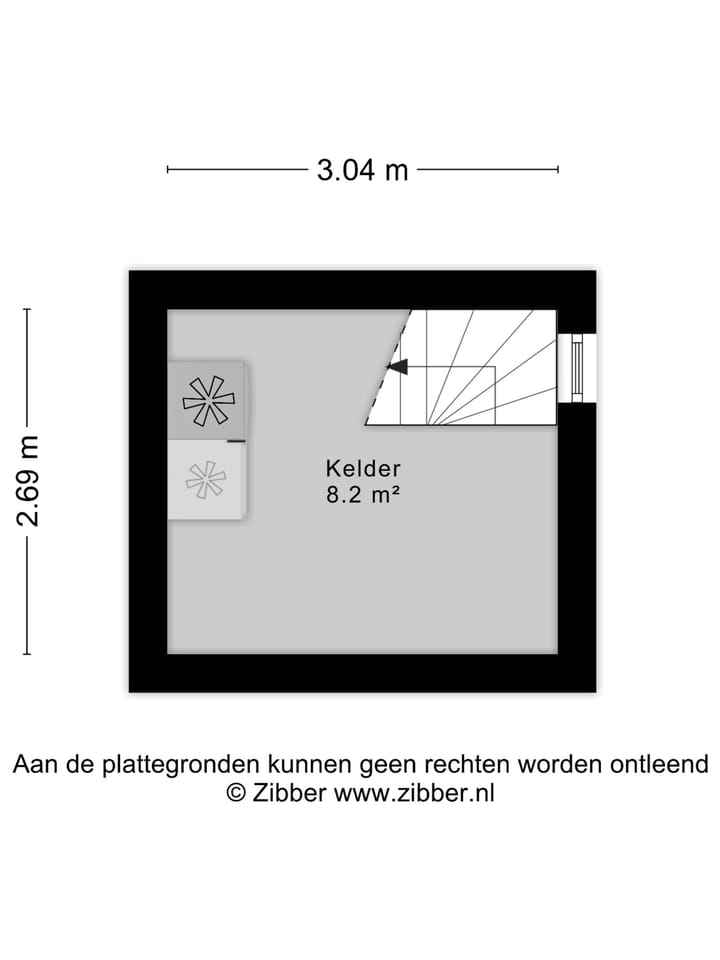 3.04 m

2.69 m

Kelder
8.2 m²

Aan de plattegronden kunnen geen rechten worden ontleend
© Zibber www.zibber.nl